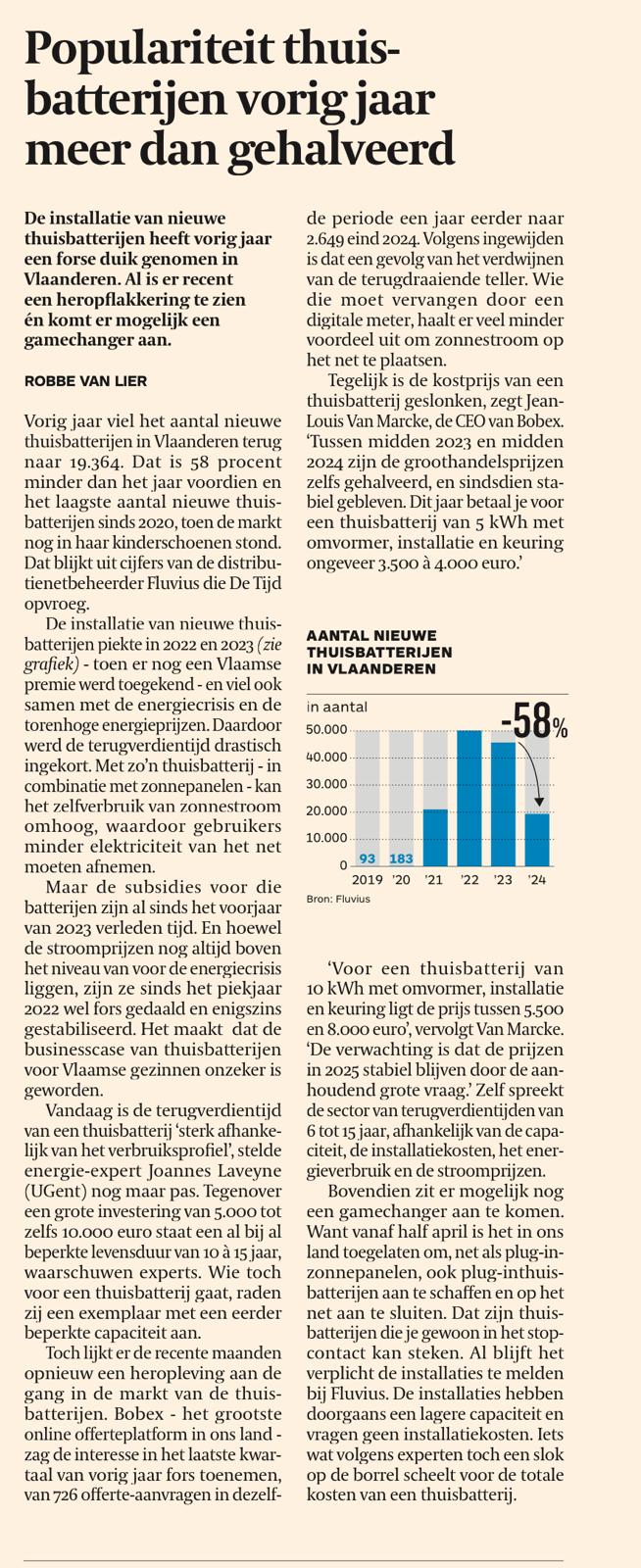 Populariteit thuisbatterijen vorig jaar meer dan gehalveerd

De installatie van nieuwe thuisbatterijen heeft vorig jaar een forse duik genomen in Vlaanderen. Al is er recent een heropflakkering te zien én komt er mogelijk een gamechanger aan.

ROBBE VAN LIER

Vorig jaar viel het aantal nieuwe thuisbatterijen in Vlaanderen terug naar 19.364. Dat is 58 procent minder dan het jaar voordien en het laagste aantal nieuwe thuisbatterijen sinds 2020, toen de markt nog in haar kinderschoenen stond. Dat blijkt uit cijfers van de distributienetbeheerder Fluvius die De Tijd opvroeg.

De installatie van nieuwe thuisbatterijen piekte in 2022 en 2023 (zie grafiek) - toen er nog een Vlaamse premie werd toegekend - en viel ook samen met de energiecrisis en de torenhoge energieprijzen. Daardoor werd de terugverdientijd drastisch ingekort. Met zo'n thuisbatterij - in combinatie met zonnepanelen - kan het zelfverbruik van zonnestroom omhoog, waardoor gebruikers minder elektriciteit van het net moeten afnemen.

Maar de subsidies voor die batterijen zijn al sinds het voorjaar van 2023 verleden tijd. En hoewel de stroomprijzen nog altijd boven het niveau van voor de energiecrisis liggen, zijn ze sinds het piekjaar 2022 wel fors gedaald en enigszins gestabiliseerd. Het maakt dat de businesscase van thuisbatterijen voor Vlaamse gezinnen onzeker is geworden.

Vandaag is de terugverdientijd van een thuisbatterij 'sterk afhankelijk van het verbruiksprofiel', stelde energie-expert Joannes Laveyne (UGent) nog maar pas. Tegenover een grote investering van 5.000 tot zelfs 10.000 euro staat een al bij al beperkte levensduur van 10 à 15 jaar, waarschuwen experts. Wie toch voor een thuisbatterij gaat, raden zij een exemplaar met een eerder beperkte capaciteit aan.

Toch lijkt er de recente maanden opnieuw een heropleving aan de gang in de markt van de thuisbatterijen. Bobex - het grootste online offerteplatform in ons land - zag de interesse in het laatste kwartaal van vorig jaar fors toenemen, van 726 offerte-aanvragen in dezelfde periode een jaar eerder naar 2.649 eind 2024. Volgens ingewijden is dat een gevolg van het verdwijnen van de terugdraaiende teller. Wie die moet vervangen door een digitale meter, haalt er veel minder voordeel uit om zonnestroom op het net te plaatsen.

Tegelijk is de kostprijs van een thuisbatterij geslonken, zegt Jean-Louis Van Marcke, de CEO van Bobex. 'Tussen midden 2023 en midden 2024 zijn de groothandelsprijzen zelfs gehalveerd, en sindsdien stabiel gebleven. Dit jaar betaal je voor een thuisbatterij van 5 kWh met omvormer, installatie en keuring ongeveer 3.500 à 4.000 euro.'

AANTAL NIEUWE THUISBATTERIJEN IN VLAANDEREN

in aantal
-58%
50.000
40.000
30.000
20.000
10.000
0
93 183
2019 '20 '21 '22 '23 '24
Bron: Fluvius

'Voor een thuisbatterij van 10 kWh met omvormer, installatie en keuring ligt de prijs tussen 5.500 en 8.000 euro', vervolgt Van Marcke. 'De verwachting is dat de prijzen in 2025 stabiel blijven door de aanhoudend grote vraag.' Zelf spreekt de sector van terugverdientijden van 6 tot 15 jaar, afhankelijk van de capaciteit, de installatiekosten, het energieverbruik en de stroomprijzen.

Bovendien zit er mogelijk nog een gamechanger aan te komen. Want vanaf half april is het in ons land toegelaten om, net als plug-inzonnepanelen, ook plug-inthuisbatterijen aan te schaffen en op het net aan te sluiten. Dat zijn thuisbatterijen die je gewoon in het stopcontact kan steken. Al blijft het verplicht de installaties te melden bij Fluvius. De installaties hebben doorgaans een lagere capaciteit en vragen geen installatiekosten. Iets wat volgens experten toch een slok op de borrel scheelt voor de totale kosten van een thuisbatterij.